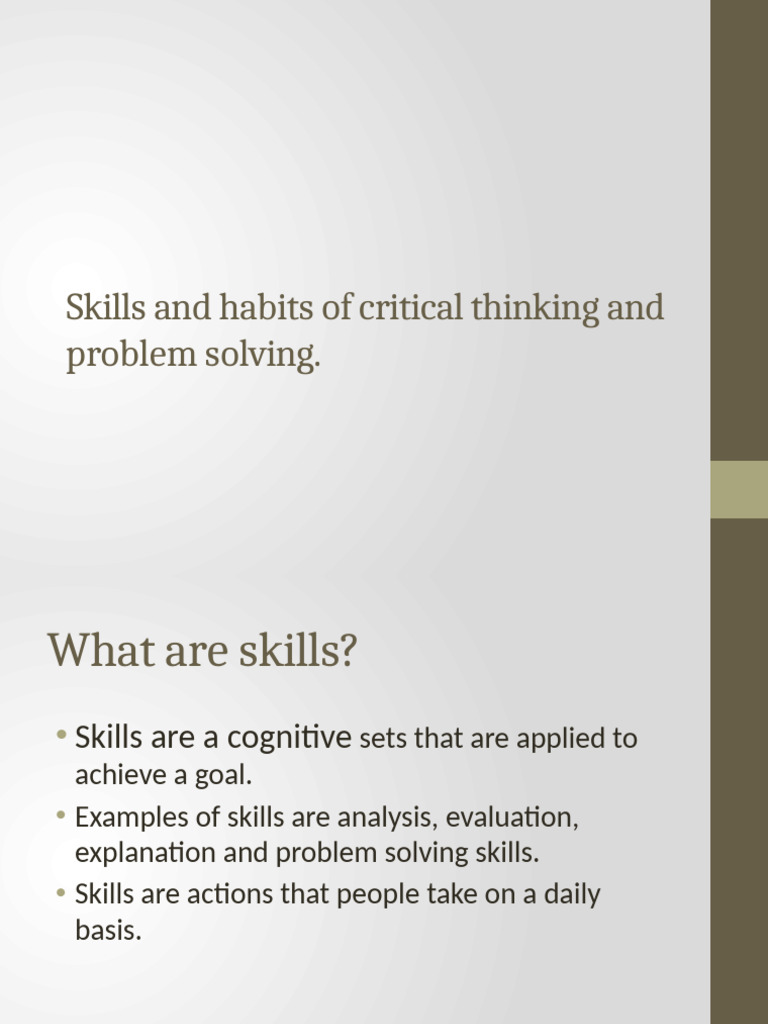 Skills and habits of critical thinking and problem solving.

What are skills?

• Skills are a cognitive sets that are applied to achieve a goal.
• Examples of skills are analysis, evaluation, explanation and problem solving skills.
• Skills are actions that people take on a daily basis.